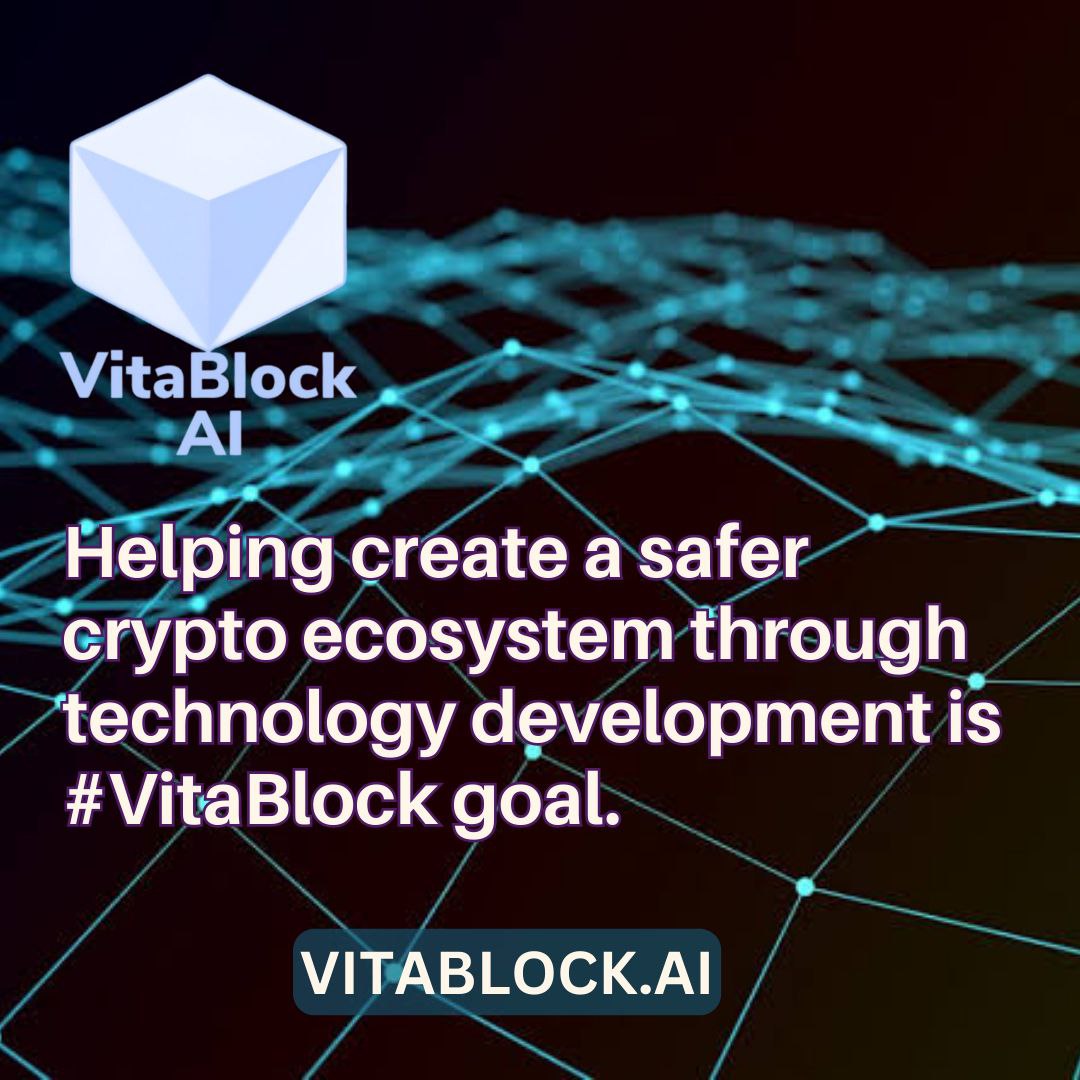 VitaBlock AI

Helping create a safer crypto ecosystem through technology development is #VitaBlock goal.

VITABLOCK.AI